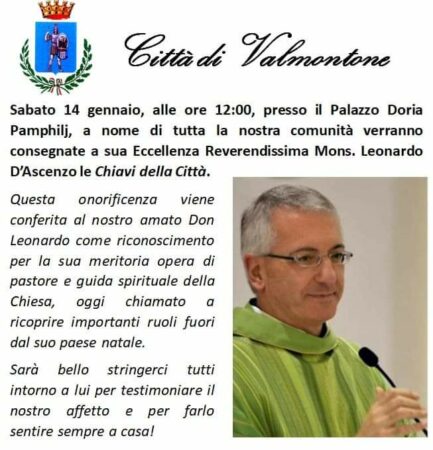 Città di Valmontone

Sabato 14 gennaio, alle ore 12:00, presso il Palazzo Doria Pamphilj, a nome di tutta la nostra comunità verranno consegnate a sua Eccellenza Reverendissima Mons. Leonardo D'Ascenzo le Chiavi della Città.

Questa onorificenza viene conferita al nostro amato Don Leonardo come riconoscimento per la sua meritoria opera di pastore e guida spirituale della Chiesa, oggi chiamato a ricoprire importanti ruoli fuori dal suo paese natale.

Sarà bello stringerci tutti intorno a lui per testimoniare il nostro affetto e per farlo sentire sempre a casa!